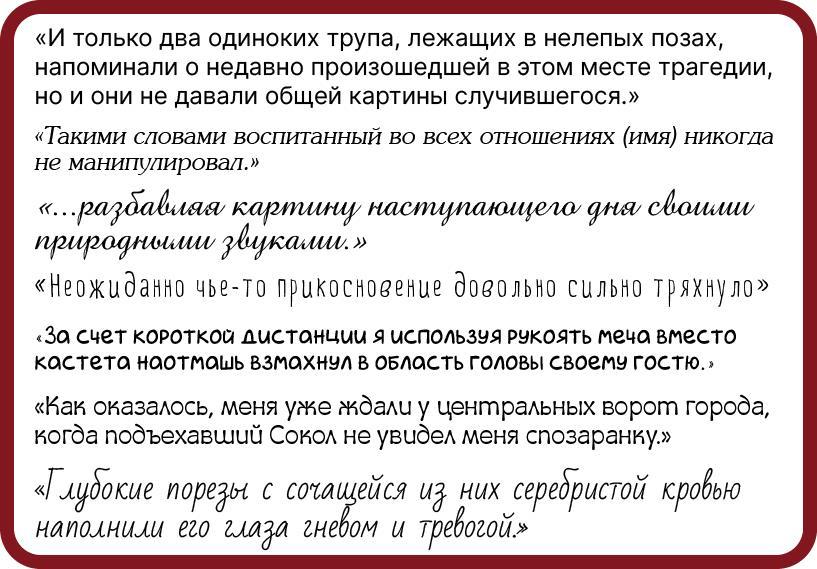 «И только два одиноких трупа, лежащих в нелепых позах, напоминали о недавно произошедшей в этом месте трагедии, но и они не давали общей картины случившегося.»

«Такими словами воспитанный во всех отношениях (имя) никогда не манипулировал.»

«...разбавляя картину наступающего дня своими природными звуками.»

«Неожиданно чье-то прикосновение довольно сильно тряхнуло»

«За счет короткой дистанции я используя рукоять меча вместо кастета наотмашь взмахнул в область головы своему гостю.»

«Как оказалось, меня уже ждали у центральных ворот города, когда подъехавший Сокол не увидел меня спозаранку.»

«Глубокие порезы с сочащейся из них серебристой кровью наполнили его глаза гневом и тревогой.»